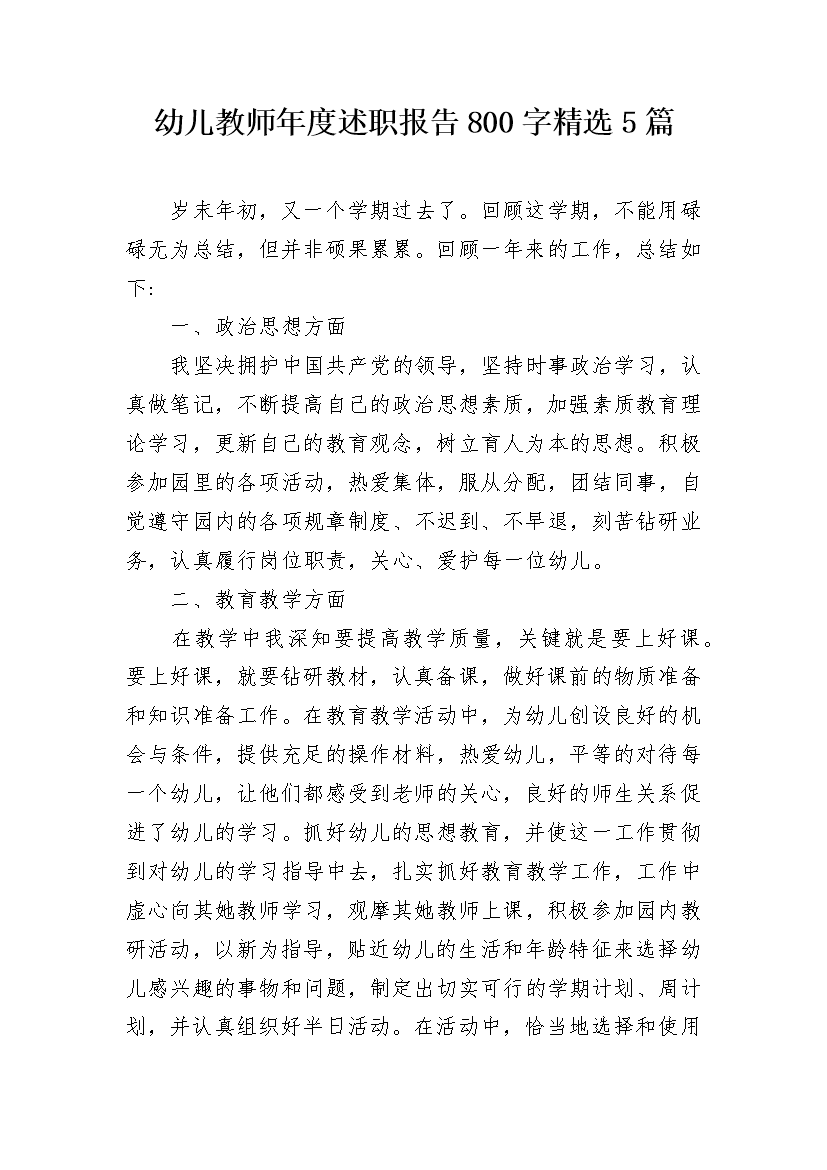 幼儿教师年度述职报告800字精选5篇

岁末年初，又一个学期过去了。回顾这学期，不能用碌碌无为总结，但并非硕果累累。回顾一年来的工作，总结如下:

一、政治思想方面

我坚决拥护中国共产党的领导，坚持时事政治学习，认真做笔记，不断提高自己的政治思想素质，加强素质教育理论学习，更新自己的教育观念，树立育人为本的思想。积极参加园里的各项活动，热爱集体，服从分配，团结同事，自觉遵守园内的各项规章制度、不迟到、不早退，刻苦钻研业务，认真履行岗位职责，关心、爱护每一位幼儿。

二、教育教学方面

在教学中我深知要提高教学质量，关键就是要上好课。要上好课，就要钻研教材，认真备课，做好课前的物质准备和知识准备工作。在教育教学活动中，为幼儿创设良好的机会与条件，提供充足的操作材料，热爱幼儿，平等的对待每一个幼儿，让他们都感受到老师的关心，良好的师生关系促进了幼儿的学习。抓好幼儿的思想教育，并使这一工作贯彻到对幼儿的学习指导中去，扎实抓好教育教学工作，工作中虚心向其她教师学习，观摩其她教师上课，积极参加园内教研活动，以新为指导，贴近幼儿的生活和年龄特征来选择幼儿感兴趣的事物和问题，制定出切实可行的学期计划、周计划，并认真组织好半日活动。在活动中，恰当地选择和使用